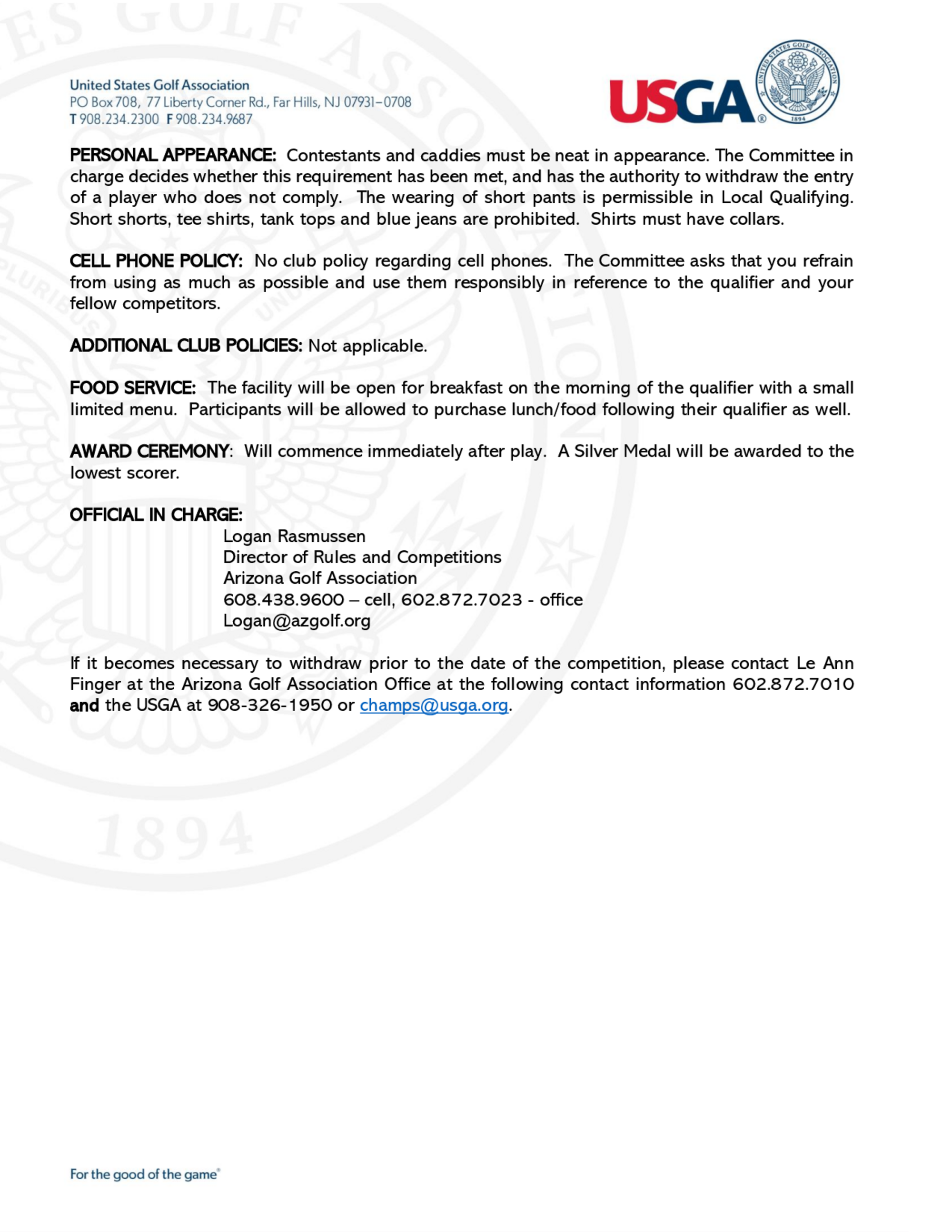 United States Golf Association
PO Box 708, 77 Liberty Corner Rd., Far Hills, NJ 07931–0708
T 908.234.2300 F 908.234.9687

USGA®

UNITED STATES GOLF ASSOCIATION
1894

PERSONAL APPEARANCE: Contestants and caddies must be neat in appearance. The Committee in charge decides whether this requirement has been met, and has the authority to withdraw the entry of a player who does not comply. The wearing of short pants is permissible in Local Qualifying. Short shorts, tee shirts, tank tops and blue jeans are prohibited. Shirts must have collars.

CELL PHONE POLICY: No club policy regarding cell phones. The Committee asks that you refrain from using as much as possible and use them responsibly in reference to the qualifier and your fellow competitors.

ADDITIONAL CLUB POLICIES: Not applicable.

FOOD SERVICE: The facility will be open for breakfast on the morning of the qualifier with a small limited menu. Participants will be allowed to purchase lunch/food following their qualifier as well.

AWARD CEREMONY: Will commence immediately after play. A Silver Medal will be awarded to the lowest scorer.

OFFICIAL IN CHARGE:
Logan Rasmussen
Director of Rules and Competitions
Arizona Golf Association
608.438.9600 – cell, 602.872.7023 - office
Logan@azgolf.org

If it becomes necessary to withdraw prior to the date of the competition, please contact Le Ann Finger at the Arizona Golf Association Office at the following contact information 602.872.7010 and the USGA at 908-326-1950 or champs@usga.org.

For the good of the game®